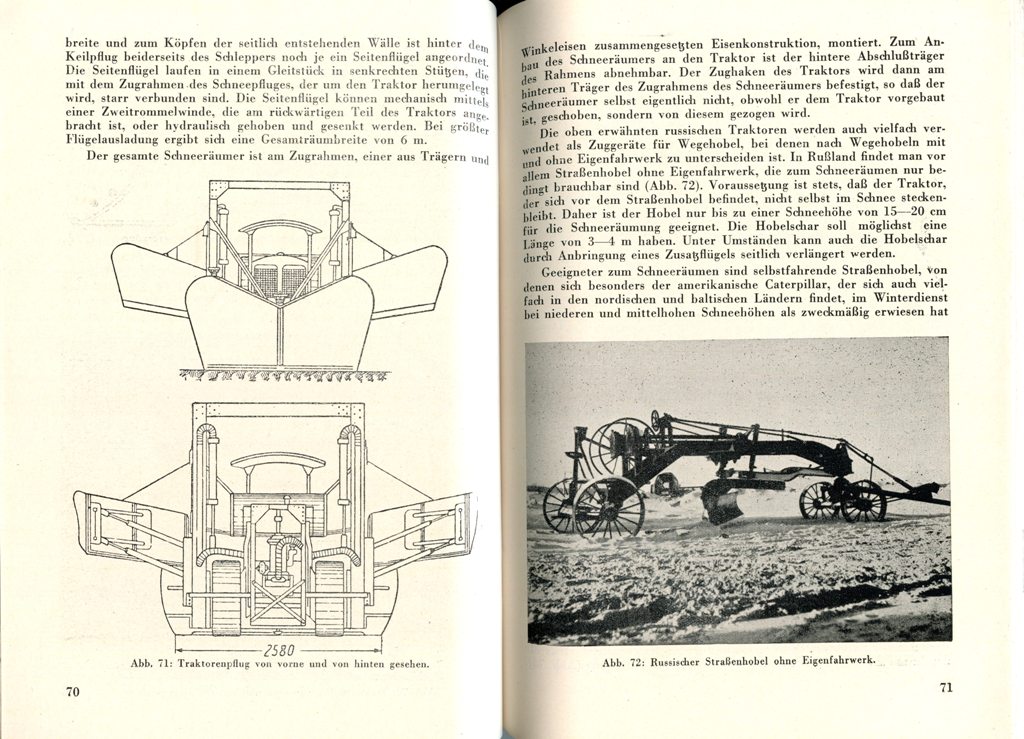 breite und zum Köpfen der seitlich entstehenden Wälle ist hinter dem Keilpflug beiderseits des Schleppers noch je ein Seitenflügel angeordnet. Die Seitenflügel laufen in einem Gleitstück in senkrechten Stützen, die mit dem Zugrahmen des Schneepfluges, der um den Traktor herumgelegt wird, starr verbunden sind. Die Seitenflügel können mechanisch mittels einer Zweitrommelwinde, die am rückwärtigen Teil des Traktors angebracht ist, oder hydraulisch gehoben und gesenkt werden. Bei größter Flügelausladung ergibt sich eine Gesamträumbreite von 6 m.

Der gesamte Schneeräumer ist am Zugrahmen, einer aus Trägern und

2580

Abb. 71: Traktorenpflug von vorne und von hinten gesehen.

70

Winkeleisen zusammengesetzten Eisenkonstruktion, montiert. Zum Anbau des Schneeräumers an den Traktor ist der hintere Abschlußträger des Rahmens abnehmbar. Der Zughaken des Traktors wird dann am hinteren Träger des Zugrahmens des Schneeräumers befestigt, so daß der Schneeräumer selbst eigentlich nicht, obwohl er dem Traktor vorgebaut ist, geschoben, sondern von diesem gezogen wird.

Die oben erwähnten russischen Traktoren werden auch vielfach verwendet als Zuggeräte für Wegehobel, bei denen nach Wegehobeln mit und ohne Eigenfahrwerk zu unterscheiden ist. In Rußland findet man vor allem Straßenhobel ohne Eigenfahrwerk, die zum Schneeräumen nur bedingt brauchbar sind (Abb. 72). Voraussetzung ist stets, daß der Traktor, der sich vor dem Straßenhobel befindet, nicht selbst im Schnee steckenbleibt. Daher ist der Hobel nur bis zu einer Schneehöhe von 15—20 cm für die Schneeräumung geeignet. Die Hobelschar soll möglichst eine Länge von 3—4 m haben. Unter Umständen kann auch die Hobelschar durch Anbringung eines Zusatzflügels seitlich verlängert werden.

Geeigneter zum Schneeräumen sind selbstfahrende Straßenhobel, von denen sich besonders der amerikanische Caterpillar, der sich auch vielfach in den nordischen und baltischen Ländern findet, im Winterdienst bei niederen und mittelhohen Schneehöhen als zweckmäßig erwiesen hat

Abb. 72: Russischer Straßenhobel ohne Eigenfahrwerk.

71